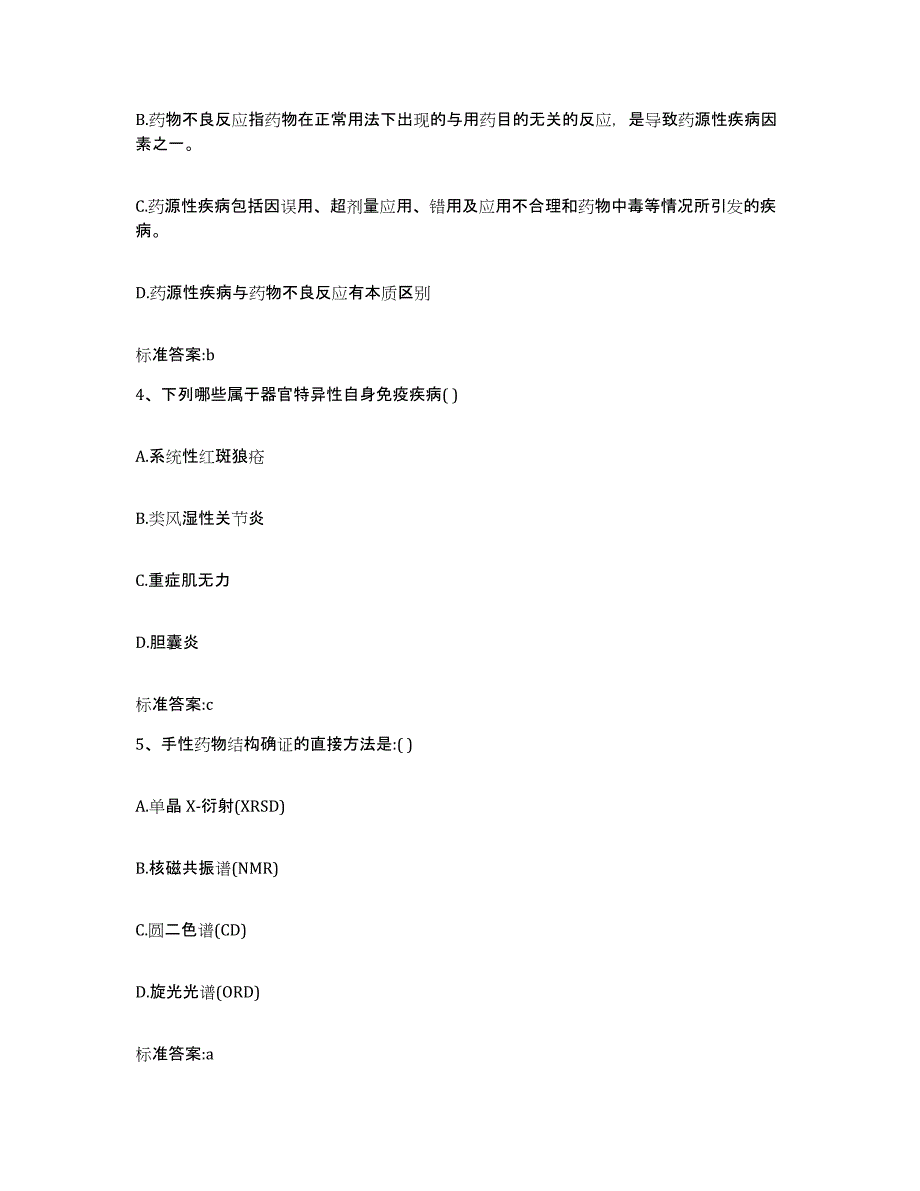 B.药物不良反应指药物在正常用法下出现的与用药目的无关的反应，是导致药源性疾病因素之一。

C.药源性疾病包括因误用、超剂量应用、错用及应用不合理和药物中毒等情况所引发的疾病。

D.药源性疾病与药物不良反应有本质区别

标准答案:b

4、下列哪些属于器官特异性自身免疫疾病( )

A.系统性红斑狼疮

B.类风湿性关节炎

C.重症肌无力

D.胆囊炎

标准答案:c

5、手性药物结构确证的直接方法是:( )

A.单晶 X-衍射(XRSD)

B.核磁共振谱(NMR)

C.圆二色谱(CD)

D.旋光光谱(ORD)

标准答案:a